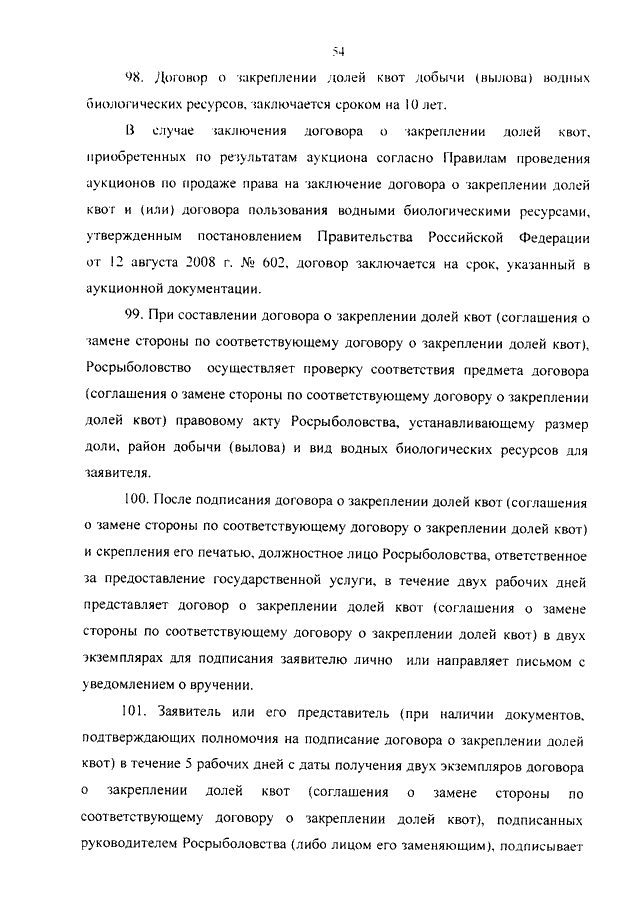 54

98. Договор о закреплении долей квот добычи (вылова) водных биологических ресурсов, заключается сроком на 10 лет.

В случае заключения договора о закреплении долей квот, приобретенных по результатам аукциона согласно Правилам проведения аукционов по продаже права на заключение договора о закреплении долей квот и (или) договора пользования водными биологическими ресурсами, утвержденным постановлением Правительства Российской Федерации от 12 августа 2008 г. № 602, договор заключается на срок, указанный в аукционной документации.

99. При составлении договора о закреплении долей квот (соглашения о замене стороны по соответствующему договору о закреплении долей квот), Росрыболовство осуществляет проверку соответствия предмета договора (соглашения о замене стороны по соответствующему договору о закреплении долей квот) правовому акту Росрыболовства, устанавливающему размер доли, район добычи (вылова) и вид водных биологических ресурсов для заявителя.

100. После подписания договора о закреплении долей квот (соглашения о замене стороны по соответствующему договору о закреплении долей квот) и скрепления его печатью, должностное лицо Росрыболовства, ответственное за предоставление государственной услуги, в течение двух рабочих дней представляет договор о закреплении долей квот (соглашения о замене стороны по соответствующему договору о закреплении долей квот) в двух экземплярах для подписания заявителю лично или направляет письмом с уведомлением о вручении.

101. Заявитель или его представитель (при наличии документов, подтверждающих полномочия на подписание договора о закреплении долей квот) в течение 5 рабочих дней с даты получения двух экземпляров договора о закреплении долей квот (соглашения о замене стороны по соответствующему договору о закреплении долей квот), подписанных руководителем Росрыболовства (либо лицом его заменяющим), подписывает